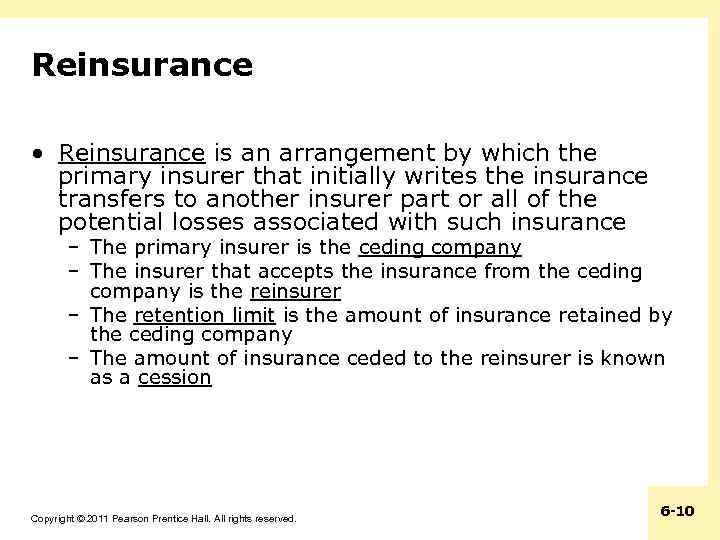 Reinsurance

• Reinsurance is an arrangement by which the primary insurer that initially writes the insurance transfers to another insurer part or all of the potential losses associated with such insurance
– The primary insurer is the ceding company
– The insurer that accepts the insurance from the ceding company is the reinsurer
– The retention limit is the amount of insurance retained by the ceding company
– The amount of insurance ceded to the reinsurer is known as a cession

Copyright © 2011 Pearson Prentice Hall. All rights reserved.

6-10